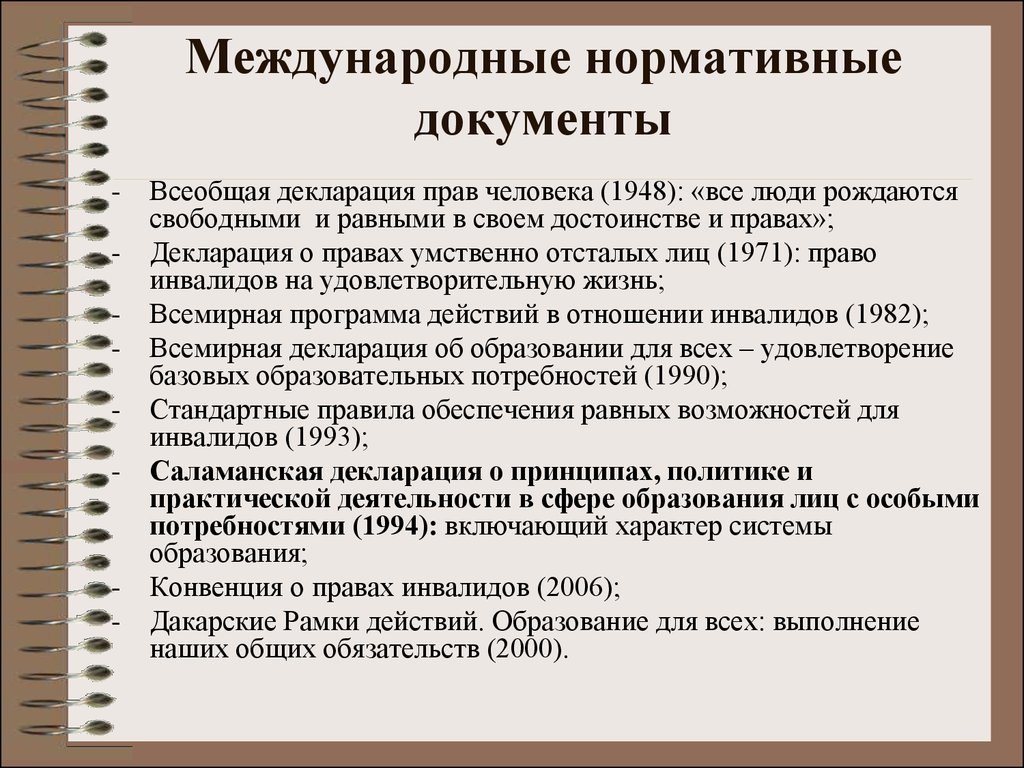 Международные нормативные документы

- Всеобщая декларация прав человека (1948): «все люди рождаются свободными и равными в своем достоинстве и правах»;
- Декларация о правах умственно отсталых лиц (1971): право инвалидов на удовлетворительную жизнь;
- Всемирная программа действий в отношении инвалидов (1982);
- Всемирная декларация об образовании для всех – удовлетворение базовых образовательных потребностей (1990);
- Стандартные правила обеспечения равных возможностей для инвалидов (1993);
- Саламанская декларация о принципах, политике и практической деятельности в сфере образования лиц с особыми потребностями (1994): включающий характер системы образования;
- Конвенция о правах инвалидов (2006);
- Дакарские Рамки действий. Образование для всех: выполнение наших общих обязательств (2000).